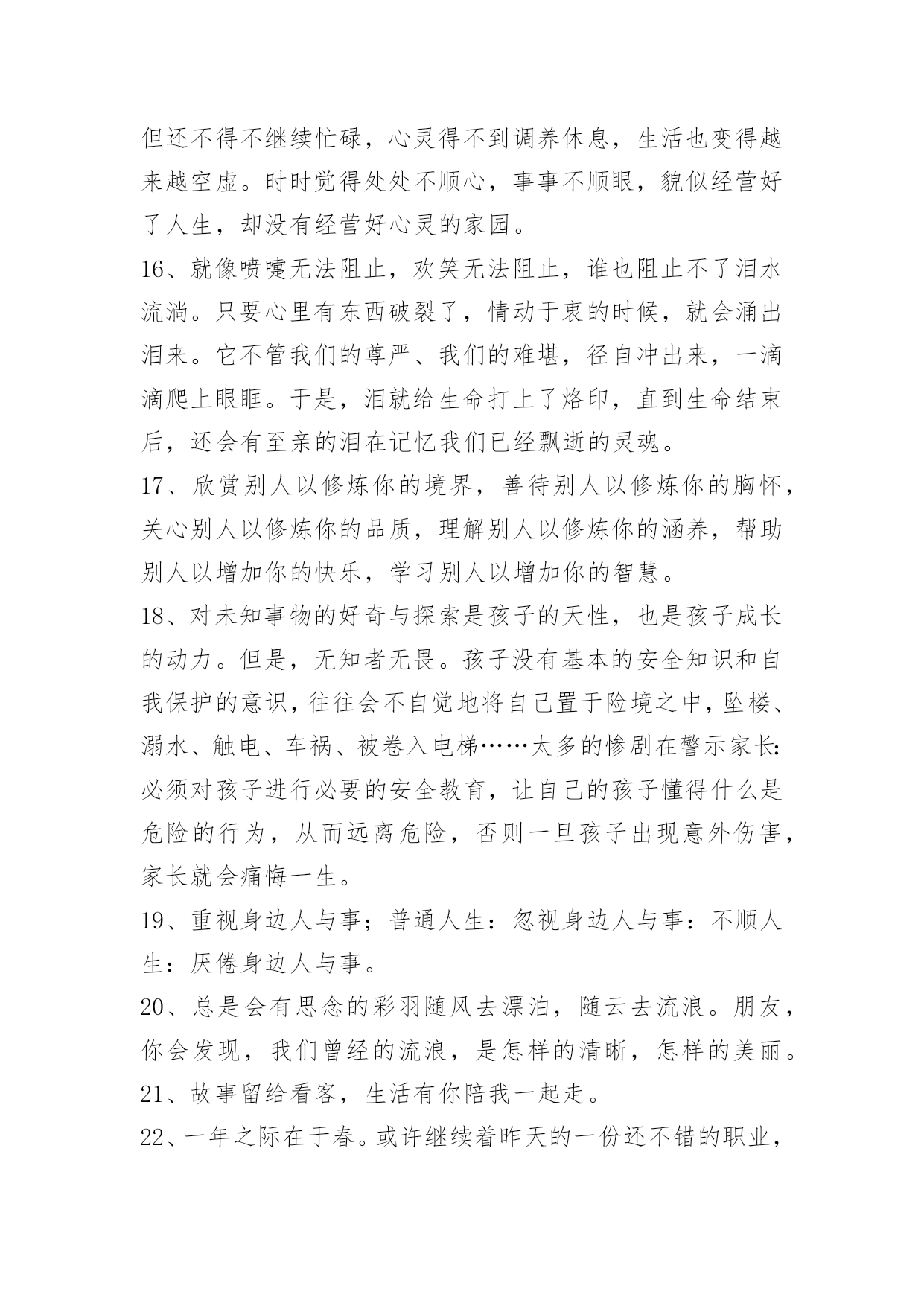 但还不得不继续忙碌，心灵得不到调养休息，生活也变得越来越空虚。时时觉得处处不顺心，事事不顺眼，貌似经营好了人生，却没有经营好心灵的家园。

16、就像喷嚏无法阻止，欢笑无法阻止，谁也阻止不了泪水流淌。只要心里有东西破裂了，情动于衷的时候，就会涌出泪来。它不管我们的尊严、我们的难堪，径自冲出来，一滴滴爬上眼眶。于是，泪就给生命打上了烙印，直到生命结束后，还会有至亲的泪在记忆我们已经飘逝的灵魂。

17、欣赏别人以修炼你的境界，善待别人以修炼你的胸怀，关心别人以修炼你的品质，理解别人以修炼你的涵养，帮助别人以增加你的快乐，学习别人以增加你的智慧。

18、对未知事物的好奇与探索是孩子的天性，也是孩子成长的动力。但是，无知者无畏。孩子没有基本的安全知识和自我保护的意识，往往会不自觉地将自己置于险境之中，坠楼、溺水、触电、车祸、被卷入电梯……太多的惨剧在警示家长：必须对孩子进行必要的安全教育，让自己的孩子懂得什么是危险的行为，从而远离危险，否则一旦孩子出现意外伤害，家长就会痛悔一生。

19、重视身边人与事；普通人生：忽视身边人与事：不顺人生：厌倦身边人与事。

20、总是会有思念的彩羽随风去漂泊，随云去流浪。朋友，你会发现，我们曾经的流浪，是怎样的清晰，怎样的美丽。

21、故事留给看客，生活有你陪我一起走。

22、一年之际在于春。或许继续着昨天的一份还不错的职业，